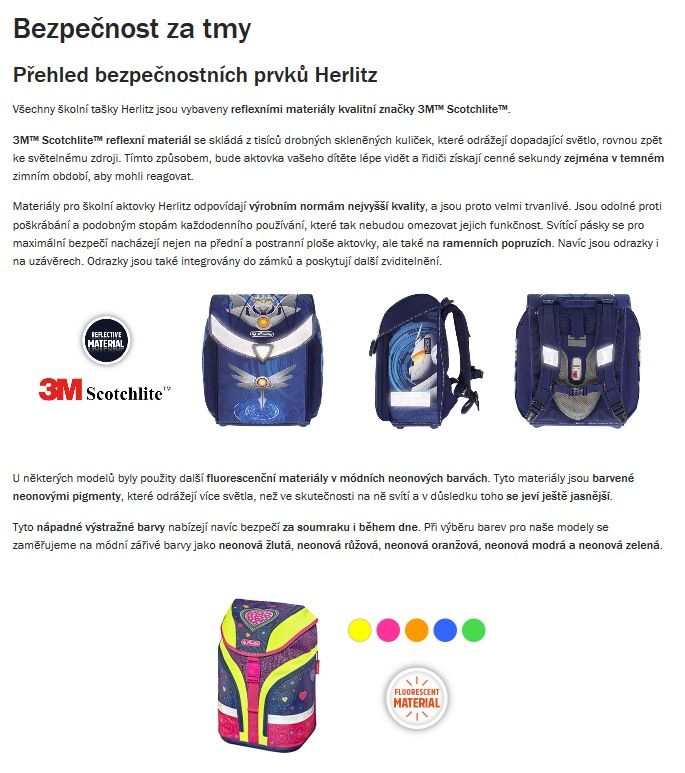 Bezpečnost za tmy

Přehled bezpečnostních prvků Herlitz

Všechny školní tašky Herlitz jsou vybaveny reflexními materiály kvalitní značky 3M™ Scotchlite™.

3M™ Scotchlite™ reflexní materiál se skládá z tisíců drobných skleněných kuliček, které odrážejí dopadající světlo, rovnou zpět ke světelnému zdroji. Tímto způsobem, bude aktovka vašeho dítěte lépe vidět a řidiči získají cenné sekundy zejména v temném zimním období, aby mohli reagovat.

Materiály pro školní aktovky Herlitz odpovídají výrobním normám nejvyšší kvality, a jsou proto velmi trvanlivé. Jsou odolné proti poškrábání a podobným stopám každodenního používání, které tak nebudou omezovat jejich funkčnost. Svítící pásky se pro maximální bezpečí nacházejí nejen na přední a postranní ploše aktovky, ale také na ramenních popruzích. Navíc jsou odrazky i na uzávěrech. Odrazky jsou také integrovány do zámků a poskytují další zviditelnění.

REFLECTIVE MATERIAL

3M Scotchlite™

U některých modelů byly použity další fluorescenční materiály v módních neonových barvách. Tyto materiály jsou barvené neonovými pigmenty, které odrážejí více světla, než ve skutečnosti na ně svítí a v důsledku toho se jeví ještě jasnější.

Tyto nápadné výstražné barvy nabízejí navíc bezpečí za soumraku i během dne. Při výběru barev pro naše modely se zaměřujeme na módní zářivé barvy jako neonová žlutá, neonová růžová, neonová oranžová, neonová modrá a neonová zelená.

FLUORESCENT MATERIAL